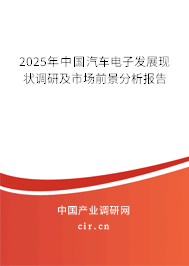 2025年中国汽车电子发展现状调研及市场前景分析报告

中国产业调研网
cir.cn